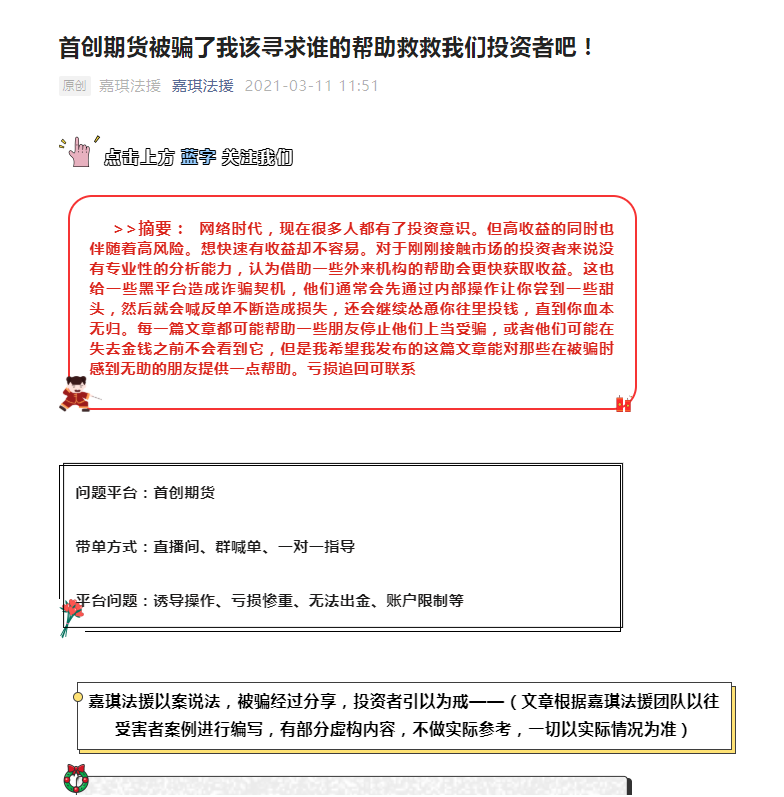 首创期货被骗了我该寻求谁的帮助救救我们投资者吧！

原创 嘉琪法援 嘉琪法援 2021-03-11 11:51

点击上方 蓝字 关注我们

>>摘要： 网络时代，现在很多人都有了投资意识。但高收益的同时也伴随着高风险。想快速有收益却不容易。对于刚刚接触市场的投资者来说没有专业性的分析能力，认为借助一些外来机构的帮助会更快获取收益。这也给一些黑平台造成诈骗契机，他们通常会先通过内部操作让你尝到一些甜头，然后就会喊反单不断造成损失，还会继续怂恿你往里投钱，直到你血本无归。每一篇文章都可能帮助一些朋友停止他们上当受骗，或者他们可能在失去金钱之前不会看到它，但是我希望我发布的这篇文章能对那些在被骗时感到无助的朋友提供一点帮助。亏损追回可联系

问题平台：首创期货

带单方式：直播间、群喊单、一对一指导

平台问题：诱导操作、亏损惨重、无法出金、账户限制等

嘉琪法援以案说法，被骗经过分享，投资者引以为戒——（文章根据嘉琪法援团队以往受害者案例进行编写，有部分虚构内容，不做实际参考，一切以实际情况为准）